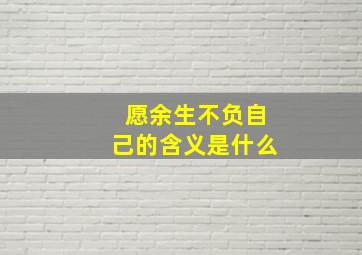 愿余生不负自己的含义是什么